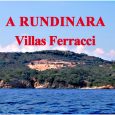 A RUNDINARA
Villas Ferracci